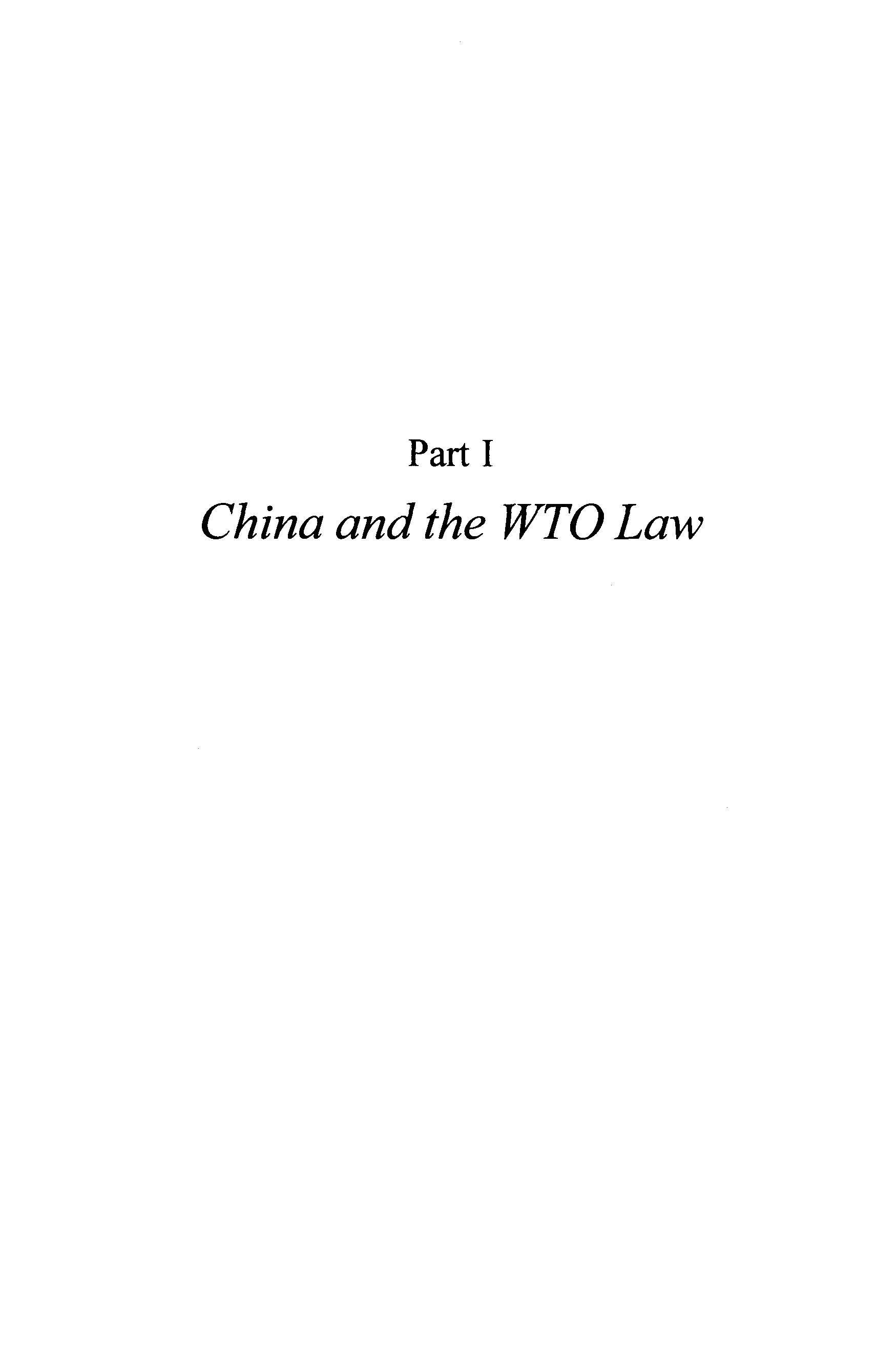 Part I

China and the WTO Law